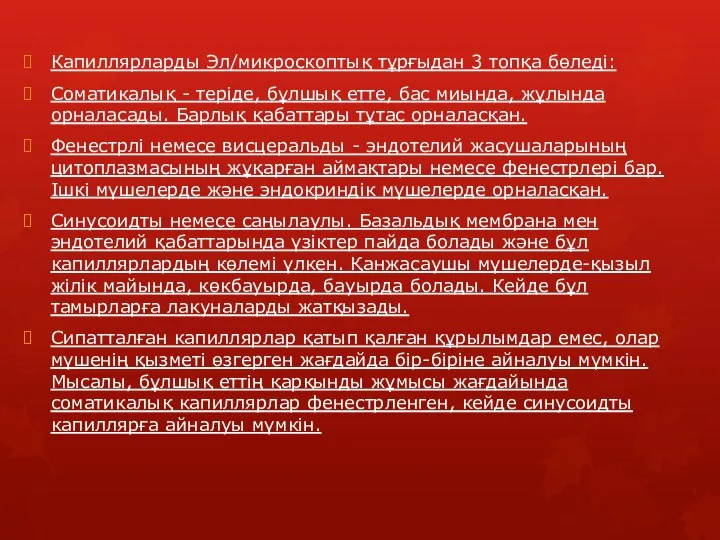 Капиллярларды Эл/микроскоптық тұрғыдан 3 топқа бөледі:

Соматикалық - теріде, бұлшық етте, бас миында, жұлында орналасады. Барлық қабаттары тұтас орналасқан.

Фенестрлі немесе висцеральды - эндотелий жасушаларының цитоплазмасының жұқарған аймақтары немесе фенестрлері бар. Ішкі мүшелерде және эндокриндік мүшелерде орналасқан.

Синусоидты немесе саңылаулы. Базальдық мембрана мен эндотелий қабаттарында үзіктер пайда болады және бұл капиллярлардың көлемі үлкен. Қанжасаушы мүшелерде-қызыл жілік майында, көкбауырда, бауырда болады. Кейде бұл тамырларға лакуналарды жатқызады.

Сипатталған капиллярлар қатып қалған құрылымдар емес, олар мүшенің қызметі өзгерген жағдайда бір-біріне айналуы мүмкін. Мысалы, бұлшық еттің қарқынды жұмысы жағдайында соматикалық капиллярлар фенестрленген, кейде синусоидты капиллярға айналуы мүмкін.